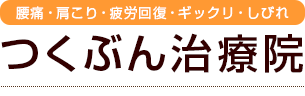 腰痛・肩こり・疲労回復・ギックリ・しびれ

つくぶん治療院